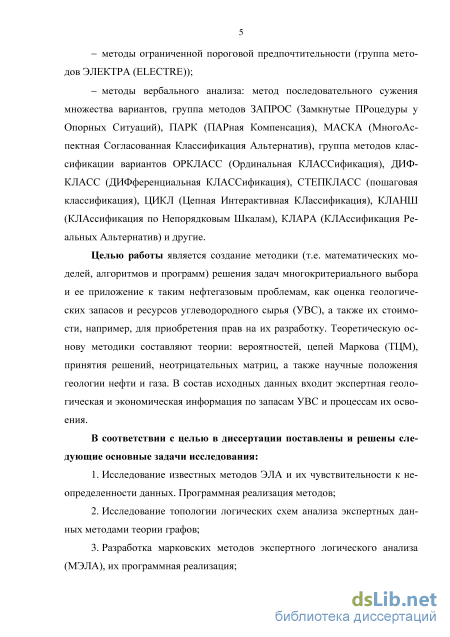 5

– методы ограниченной пороговой предпочтительности (группа методов ЭЛЕКТРА (ELECTRE));

– методы вербального анализа: метод последовательного сужения множества вариантов, группа методов ЗАПРОС (Замкнутые ПРоцедуры у Опорных Ситуаций), ПАРК (ПАРная Компенсация), МАСКА (МногоАспектная Согласованная Классификация Альтернатив), группа методов классификации вариантов ОРКЛАСС (Ординальная КЛАССификация), ДИФКЛАСС (ДИФференциальная КЛАССификация), СТЕПКЛАСС (пошаговая классификация), ЦИКЛ (Цепная Интерактивная КЛассификация), КЛАНШ (КЛАссификация по Непорядковым Шкалам), КЛАРА (КЛАссификация Реальных Альтернатив) и другие.

Целью работы является создание методики (т.е. математических моделей, алгоритмов и программ) решения задач многокритериального выбора и ее приложение к таким нефтегазовым проблемам, как оценка геологических запасов и ресурсов углеводородного сырья (УВС), а также их стоимости, например, для приобретения прав на их разработку. Теоретическую основу методики составляют теории: вероятностей, цепей Маркова (ТЦМ), принятия решений, неотрицательных матриц, а также научные положения геологии нефти и газа. В состав исходных данных входит экспертная геологическая и экономическая информация по запасам УВС и процессам их освоения.

В соответствии с целью в диссертации поставлены и решены следующие основные задачи исследования:

1. Исследование известных методов ЭЛА и их чувствительности к неопределенности данных. Программная реализация методов;

2. Исследование топологии логических схем анализа экспертных данных методами теории графов;

3. Разработка марковских методов экспертного логического анализа (МЭЛА), их программная реализация;

dsLib.net
библиотека диссертаций